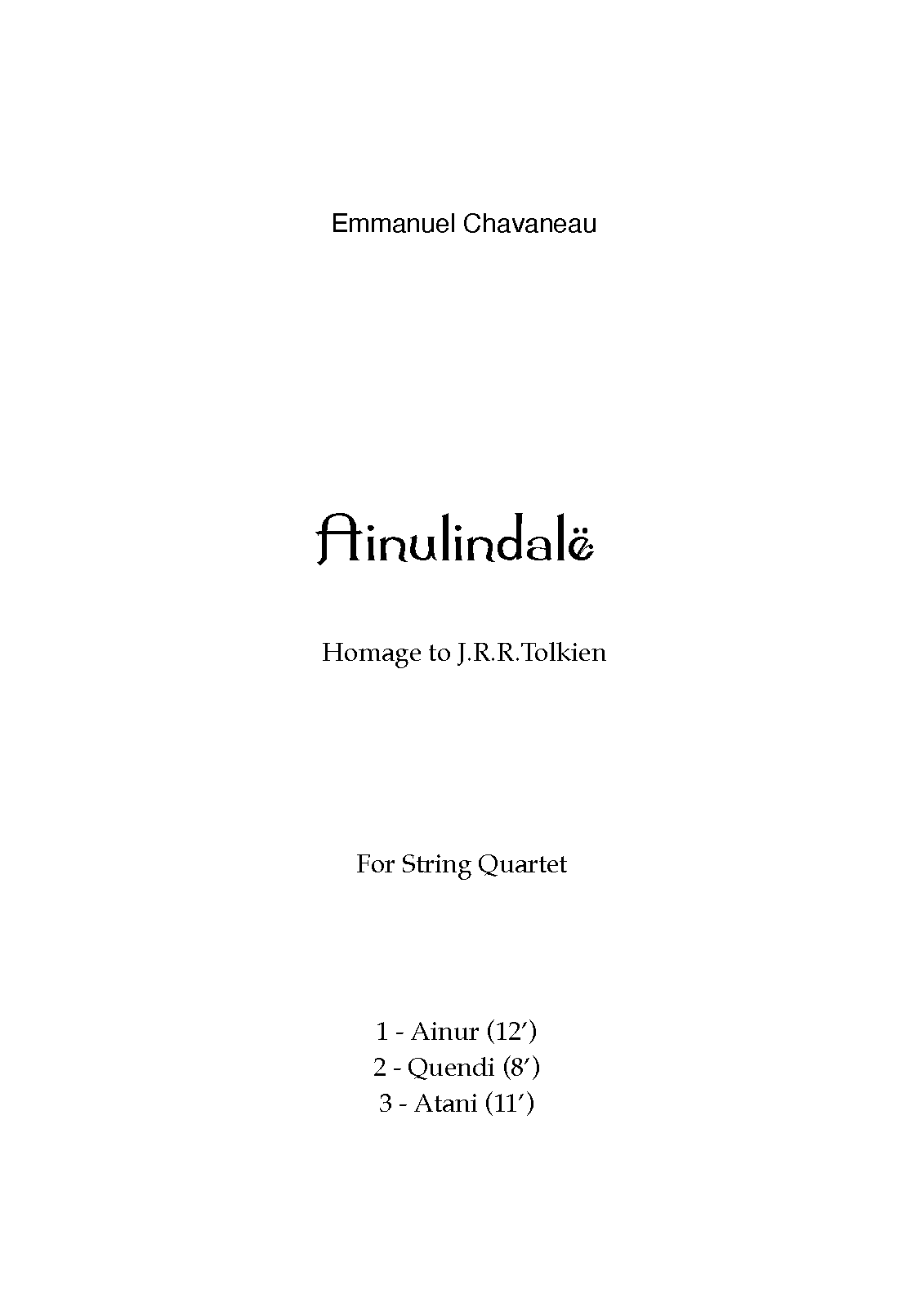 Emmanuel Chavaneau

Ainulindalë

Homage to J.R.R.Tolkien

For String Quartet

1 - Ainur (12')
2 - Quendi (8')
3 - Atani (11')